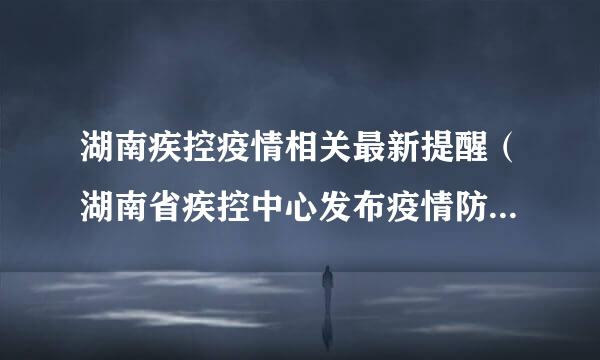 湖南疾控疫情相关最新提醒（湖南省疾控中心发布疫情防...